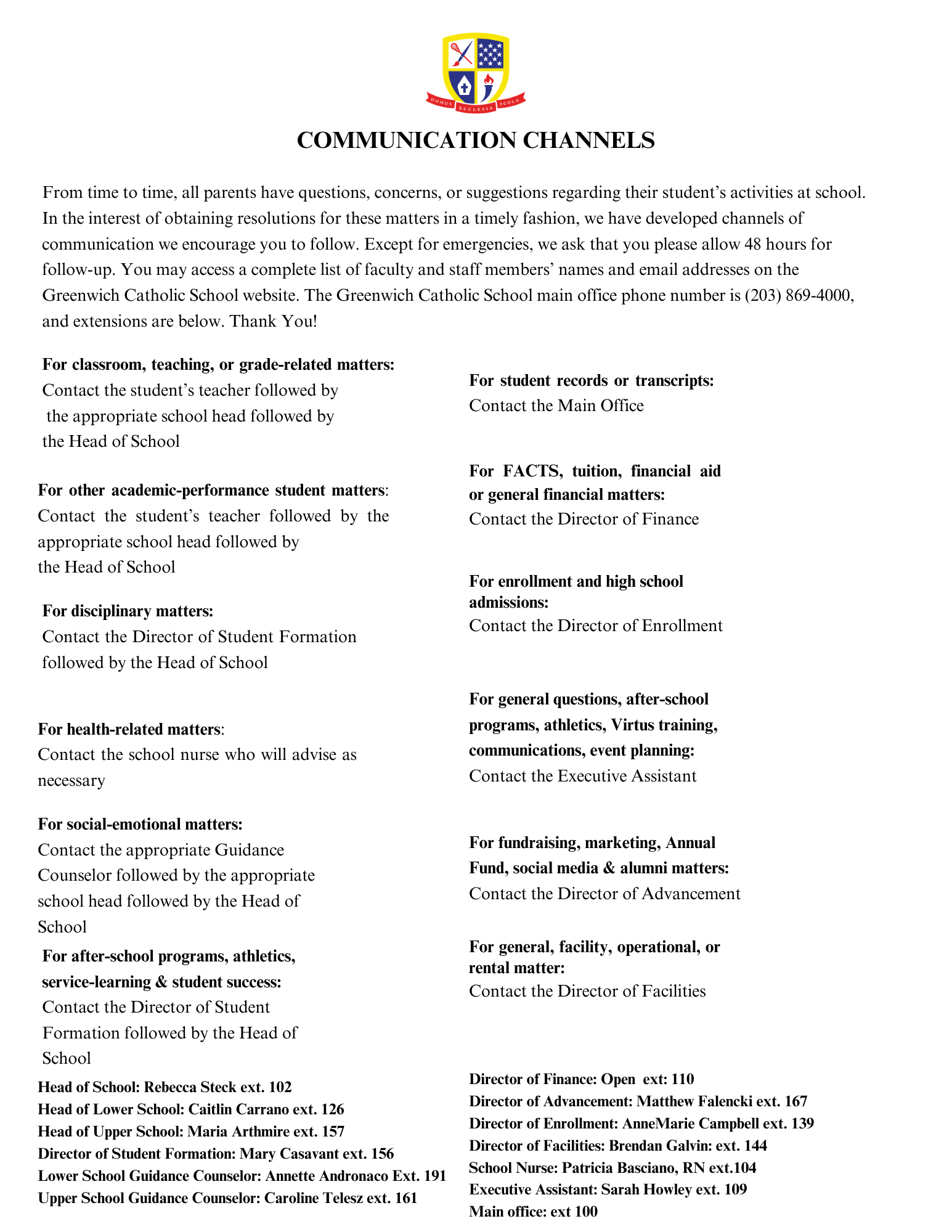 DOMUS ECCLESIA SCOLA

COMMUNICATION CHANNELS

From time to time, all parents have questions, concerns, or suggestions regarding their student's activities at school. In the interest of obtaining resolutions for these matters in a timely fashion, we have developed channels of communication we encourage you to follow. Except for emergencies, we ask that you please allow 48 hours for follow-up. You may access a complete list of faculty and staff members' names and email addresses on the Greenwich Catholic School website. The Greenwich Catholic School main office phone number is (203) 869-4000, and extensions are below. Thank You!

For classroom, teaching, or grade-related matters:
Contact the student's teacher followed by the appropriate school head followed by the Head of School

For other academic-performance student matters:
Contact the student's teacher followed by the appropriate school head followed by the Head of School

For disciplinary matters:
Contact the Director of Student Formation followed by the Head of School

For health-related matters:
Contact the school nurse who will advise as necessary

For social-emotional matters:
Contact the appropriate Guidance Counselor followed by the appropriate school head followed by the Head of School

For after-school programs, athletics, service-learning & student success:
Contact the Director of Student Formation followed by the Head of School

Head of School: Rebecca Steck ext. 102
Head of Lower School: Caitlin Carrano ext. 126
Head of Upper School: Maria Arthmire ext. 157
Director of Student Formation: Mary Casavant ext. 156
Lower School Guidance Counselor: Annette Andronaco Ext. 191
Upper School Guidance Counselor: Caroline Telesz ext. 161

For student records or transcripts:
Contact the Main Office

For FACTS, tuition, financial aid or general financial matters:
Contact the Director of Finance

For enrollment and high school admissions:
Contact the Director of Enrollment

For general questions, after-school programs, athletics, Virtus training, communications, event planning:
Contact the Executive Assistant

For fundraising, marketing, Annual Fund, social media & alumni matters:
Contact the Director of Advancement

For general, facility, operational, or rental matter:
Contact the Director of Facilities

Director of Finance: Open ext: 110
Director of Advancement: Matthew Falencki ext. 167
Director of Enrollment: AnneMarie Campbell ext. 139
Director of Facilities: Brendan Galvin: ext. 144
School Nurse: Patricia Basciano, RN ext.104
Executive Assistant: Sarah Howley ext. 109
Main office: ext 100